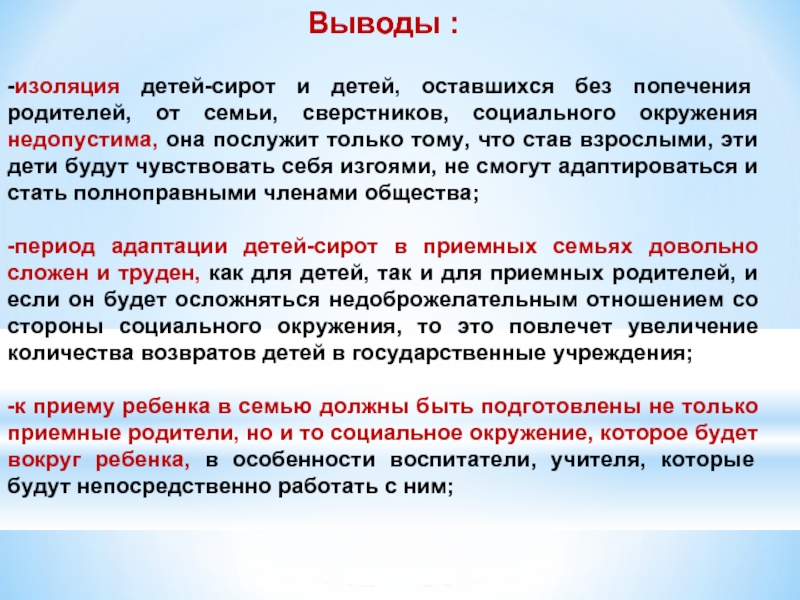 Выводы :

-изоляция детей-сирот и детей, оставшихся без попечения родителей, от семьи, сверстников, социального окружения недопустима, она послужит только тому, что став взрослыми, эти дети будут чувствовать себя изгоями, не смогут адаптироваться и стать полноправными членами общества;

-период адаптации детей-сирот в приемных семьях довольно сложен и труден, как для детей, так и для приемных родителей, и если он будет осложняться недоброжелательным отношением со стороны социального окружения, то это повлечет увеличение количества возвратов детей в государственные учреждения;

-к приему ребенка в семью должны быть подготовлены не только приемные родители, но и то социальное окружение, которое будет вокруг ребенка, в особенности воспитатели, учителя, которые будут непосредственно работать с ним;